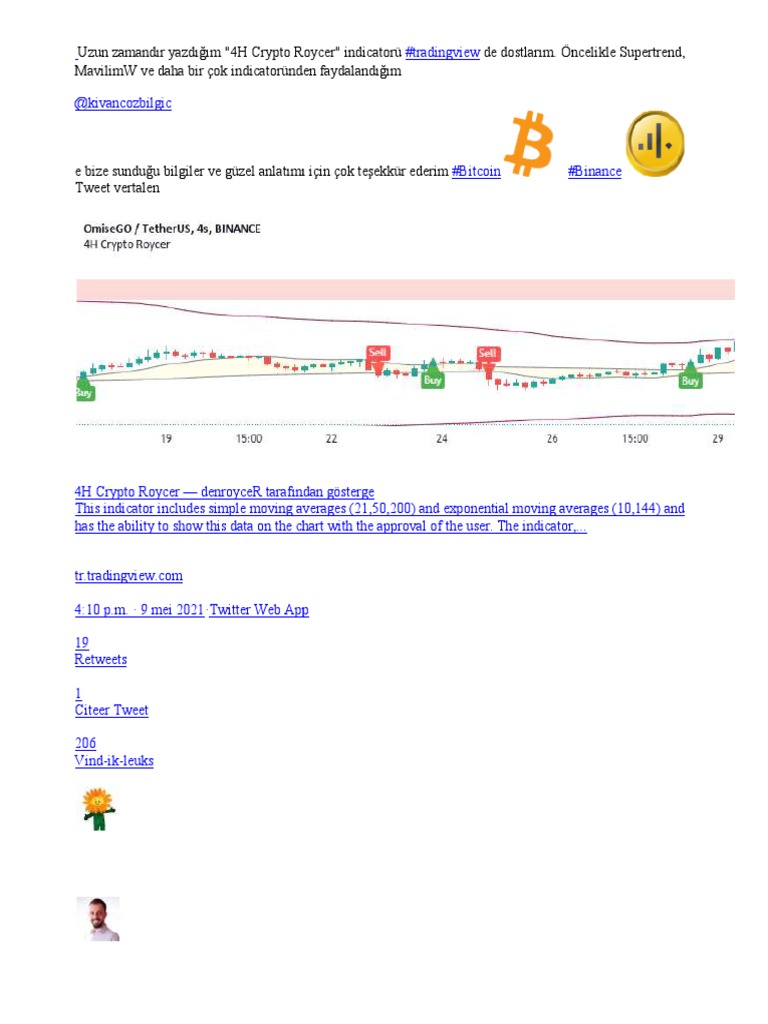 Uzun zamandır yazdığım "4H Crypto Roycer" indicatorü #tradingview de dostlarım. Öncelikle Supertrend, MavilimW ve daha bir çok indicatoründen faydalandığım

@kivancozbilgic

e bize sunduğu bilgiler ve güzel anlatımı için çok teşekkür ederim #Bitcoin #Binance
Tweet vertalen

OmiseGO / TetherUS, 4s, BINANCE
4H Crypto Roycer

Sell
Sell
Buy
Buy
Buy
19 15:00 22 24 26 15:00 29

4H Crypto Roycer — denroyceR tarafından gösterge
This indicator includes simple moving averages (21,50,200) and exponential moving averages (10,144) and has the ability to show this data on the chart with the approval of the user. The indicator,...

tr.tradingview.com

4:10 p.m. · 9 mei 2021·Twitter Web App

19
Retweets

1
Citeer Tweet

206
Vind-ik-leuks